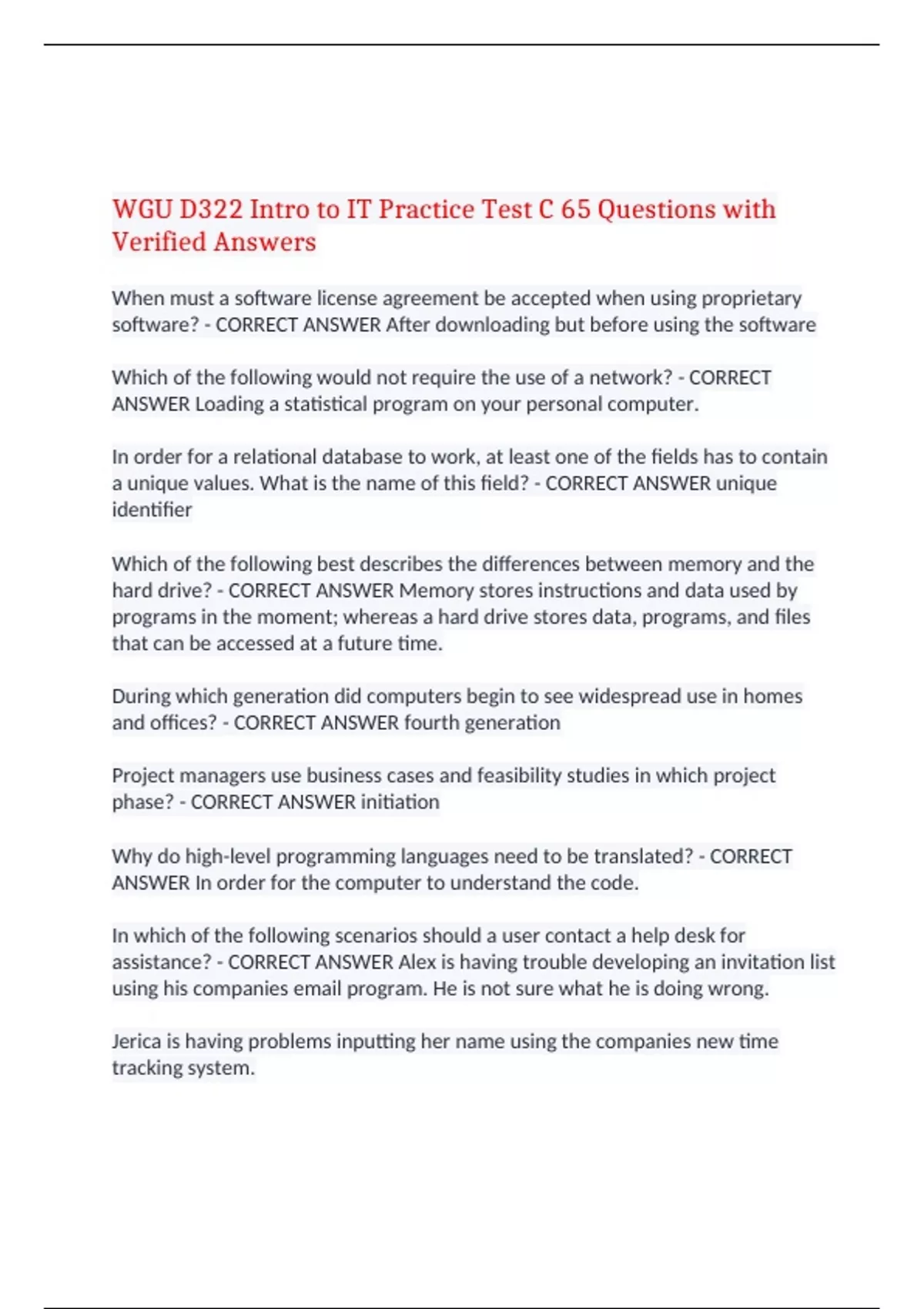 WGU D322 Intro to IT Practice Test C 65 Questions with Verified Answers

When must a software license agreement be accepted when using proprietary software? - CORRECT ANSWER After downloading but before using the software

Which of the following would not require the use of a network? - CORRECT ANSWER Loading a statistical program on your personal computer.

In order for a relational database to work, at least one of the fields has to contain a unique values. What is the name of this field? - CORRECT ANSWER unique identifier

Which of the following best describes the differences between memory and the hard drive? - CORRECT ANSWER Memory stores instructions and data used by programs in the moment; whereas a hard drive stores data, programs, and files that can be accessed at a future time.

During which generation did computers begin to see widespread use in homes and offices? - CORRECT ANSWER fourth generation

Project managers use business cases and feasibility studies in which project phase? - CORRECT ANSWER initiation

Why do high-level programming languages need to be translated? - CORRECT ANSWER In order for the computer to understand the code.

In which of the following scenarios should a user contact a help desk for assistance? - CORRECT ANSWER Alex is having trouble developing an invitation list using his companies email program. He is not sure what he is doing wrong.

Jerica is having problems inputting her name using the companies new time tracking system.